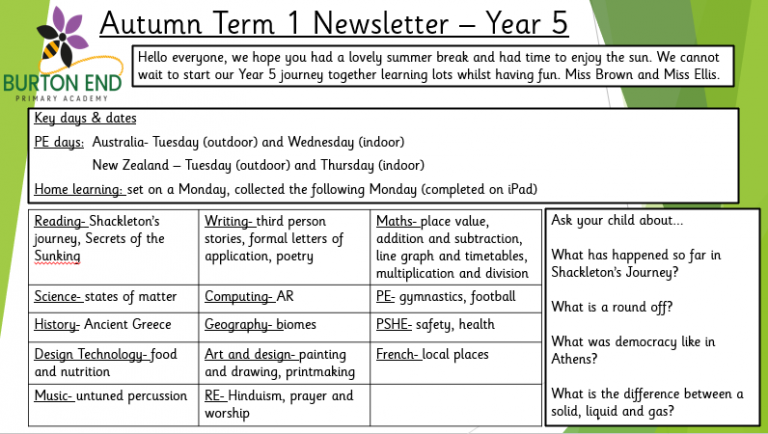 BURTON END
PRIMARY ACADEMY

Autumn Term 1 Newsletter – Year 5

Hello everyone, we hope you had a lovely summer break and had time to enjoy the sun. We cannot wait to start our Year 5 journey together learning lots whilst having fun. Miss Brown and Miss Ellis.

Key days & dates

PE days: Australia- Tuesday (outdoor) and Wednesday (indoor)

New Zealand – Tuesday (outdoor) and Thursday (indoor)

Home learning: set on a Monday, collected the following Monday (completed on iPad)

| Reading- Shackleton's journey, Secrets of the Sunking | Writing- third person stories, formal letters of application, poetry | Maths- place value, addition and subtraction, line graph and timetables, multiplication and division |
|---|---|---|
| Science- states of matter | Computing- AR | PE- gymnastics, football |
| History- Ancient Greece | Geography- biomes | PSHE- safety, health |
| Design Technology- food and nutrition | Art and design- painting and drawing, printmaking | French- local places |
| Music- untuned percussion | RE- Hinduism, prayer and worship | |

Ask your child about...

What has happened so far in Shackleton's Journey?

What is a round off?

What was democracy like in Athens?

What is the difference between a solid, liquid and gas?